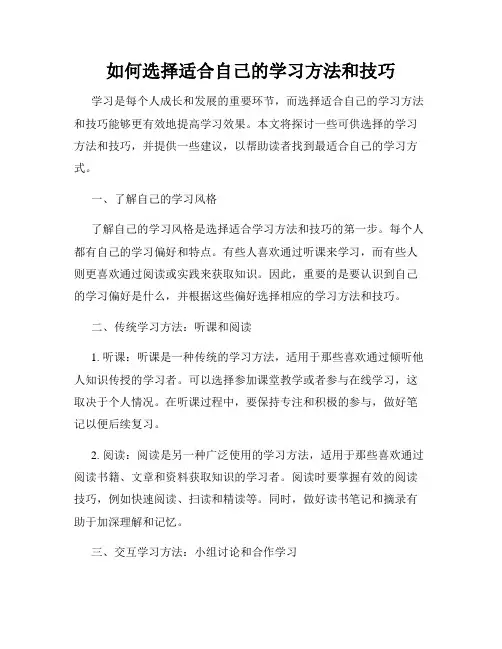 如何选择适合自己的学习方法和技巧

学习是每个人成长和发展的重要环节，而选择适合自己的学习方法和技巧能够更有效地提高学习效果。本文将探讨一些可供选择的学习方法和技巧，并提供一些建议，以帮助读者找到最适合自己的学习方式。

一、了解自己的学习风格

了解自己的学习风格是选择适合学习方法和技巧的第一步。每个人都有自己的学习偏好和特点。有些人喜欢通过听课来学习，而有些人则更喜欢通过阅读或实践来获取知识。因此，重要的是要认识到自己的学习偏好是什么，并根据这些偏好选择相应的学习方法和技巧。

二、传统学习方法：听课和阅读

1. 听课：听课是一种传统的学习方法，适用于那些喜欢通过倾听他人知识传授的学习者。可以选择参加课堂教学或者参与在线学习，这取决于个人情况。在听课过程中，要保持专注和积极的参与，做好笔记以便后续复习。

2. 阅读：阅读是另一种广泛使用的学习方法，适用于那些喜欢通过阅读书籍、文章和资料获取知识的学习者。阅读时要掌握有效的阅读技巧，例如快速阅读、扫读和精读等。同时，做好读书笔记和摘录有助于加深理解和记忆。

三、交互学习方法：小组讨论和合作学习